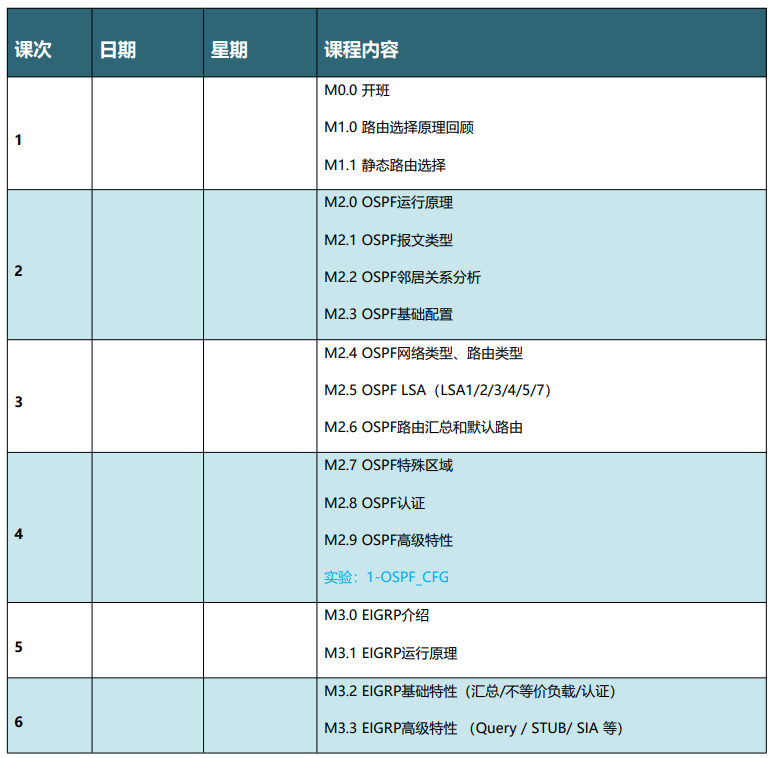 | 课次 | 日期 | 星期 | 课程内容 |
|---|---|---|---|
| 1 | | | M0.0 开班<br>M1.0 路由选择原理回顾<br>M1.1 静态路由选择 |
| 2 | | | M2.0 OSPF运行原理<br>M2.1 OSPF报文类型<br>M2.2 OSPF邻居关系分析<br>M2.3 OSPF基础配置 |
| 3 | | | M2.4 OSPF网络类型、路由类型<br>M2.5 OSPF LSA（LSA1/2/3/4/5/7）<br>M2.6 OSPF路由汇总和默认路由 |
| 4 | | | M2.7 OSPF特殊区域<br>M2.8 OSPF认证<br>M2.9 OSPF高级特性<br>实验：1-OSPF_CFG |
| 5 | | | M3.0 EIGRP介绍<br>M3.1 EIGRP运行原理 |
| 6 | | | M3.2 EIGRP基础特性（汇总/不等价负载/认证）<br>M3.3 EIGRP高级特性 （Query / STUB/ SIA 等） |